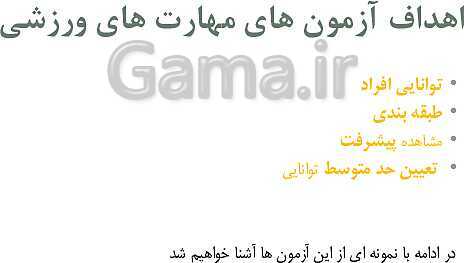 اهداف آزمون های مهارت های ورزشی

Gama.ir

• توانایی افراد
• طبقه بندی
• مشاهده پیشرفت
• تعیین حد متوسط توانایی

در ادامه با نمونه ای از این آزمون ها آشنا خواهیم شد